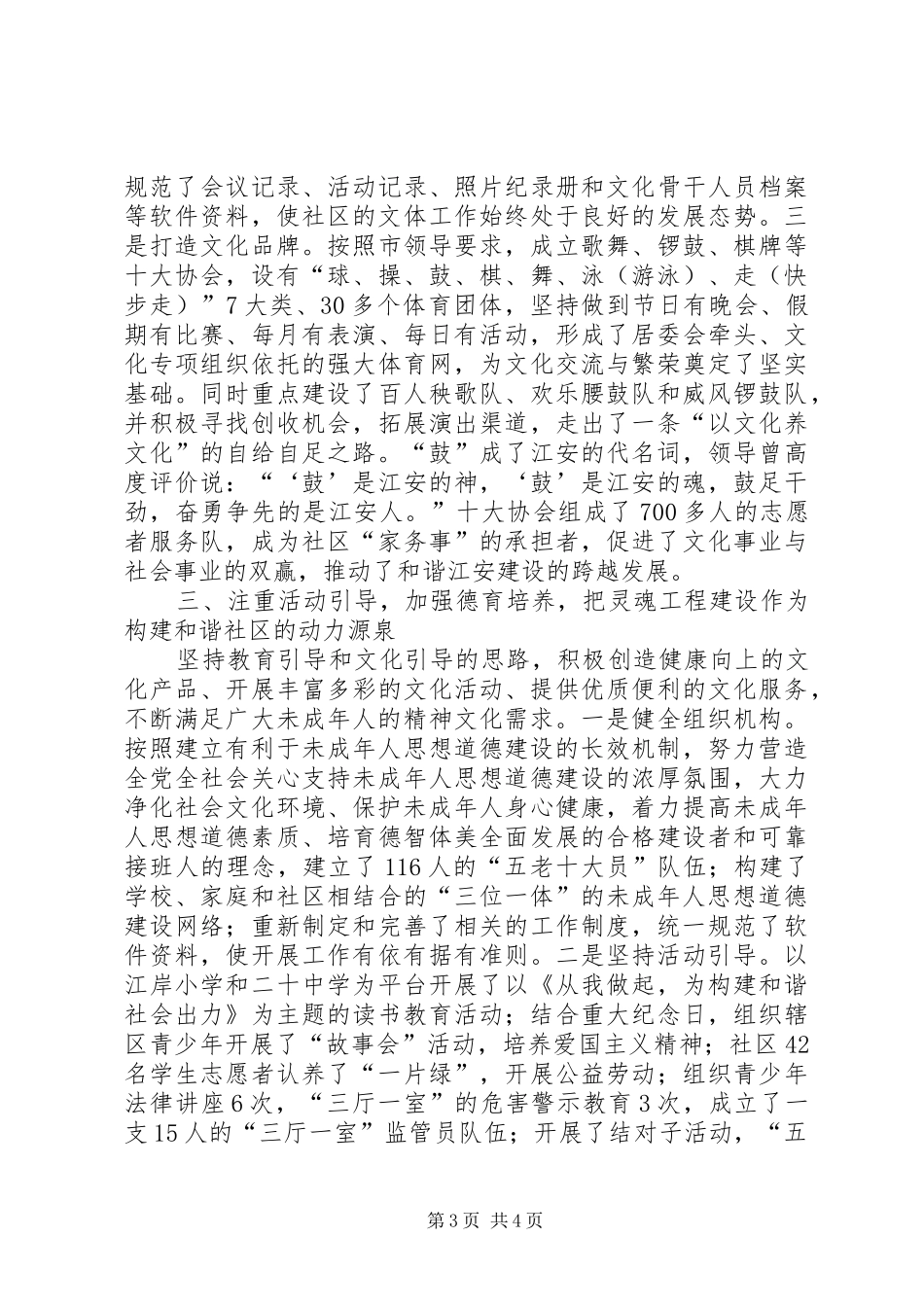 规范了会议记录、活动记录、照片纪录册和文化骨干人员档案等软件资料，使社区的文体工作始终处于良好的发展态势。三是打造文化品牌。按照市领导要求，成立歌舞、锣鼓、棋牌等十大协会，设有“球、操、鼓、棋、舞、泳（游泳）、走（快步走）”7大类、30多个体育团体，坚持做到节日有晚会、假期有比赛、每月有表演、每日有活动，形成了居委会牵头、文化专项组织依托的强大体育网，为文化交流与繁荣奠定了坚实基础。同时重点建设了百人秧歌队、欢乐腰鼓队和威风锣鼓队，并积极寻找创收机会，拓展演出渠道，走出了一条“以文化养文化”的自给自足之路。“鼓”成了江安的代名词，领导曾高度评价说：“‘鼓’是江安的神，‘鼓’是江安的魂，鼓足干劲，奋勇争先的是江安人。”十大协会组成了700多人的志愿者服务队，成为社区“家务事”的承担者，促进了文化事业与社会事业的双赢，推动了和谐江安建设的跨越发展。

三、注重活动引导，加强德育培养，把灵魂工程建设作为构建和谐社区的动力源泉

坚持教育引导和文化引导的思路，积极创造健康向上的文化产品、开展丰富多彩的文化活动、提供优质便利的文化服务，不断满足广大未成年人的精神文化需求。一是健全组织机构。按照建立有利于未成年人思想道德建设的长效机制，努力营造全党全社会关心支持未成年人思想道德建设的浓厚氛围，大力净化社会文化环境、保护未成年人身心健康，着力提高未成年人思想道德素质、培育德智体美全面发展的合格建设者和可靠接班人的理念，建立了116人的“五老十大员”队伍；构建了学校、家庭和社区相结合的“三位一体”的未成年人思想道德建设网络；重新制定和完善了相关的工作制度，统一规范了软件资料，使开展工作有依有据有准则。二是坚持活动引导。以江岸小学和二十中学为平台开展了以《从我做起，为构建和谐社会出力》为主题的读书教育活动；结合重大纪念日，组织辖区青少年开展了“故事会”活动，培养爱国主义精神；社区42名学生志愿者认养了“一片绿”，开展公益劳动；组织青少年法律讲座6次，“三厅一室”的危害警示教育3次，成立了一支15人的“三厅一室”监管员队伍；开展了结对子活动，“五

第3页 共4页